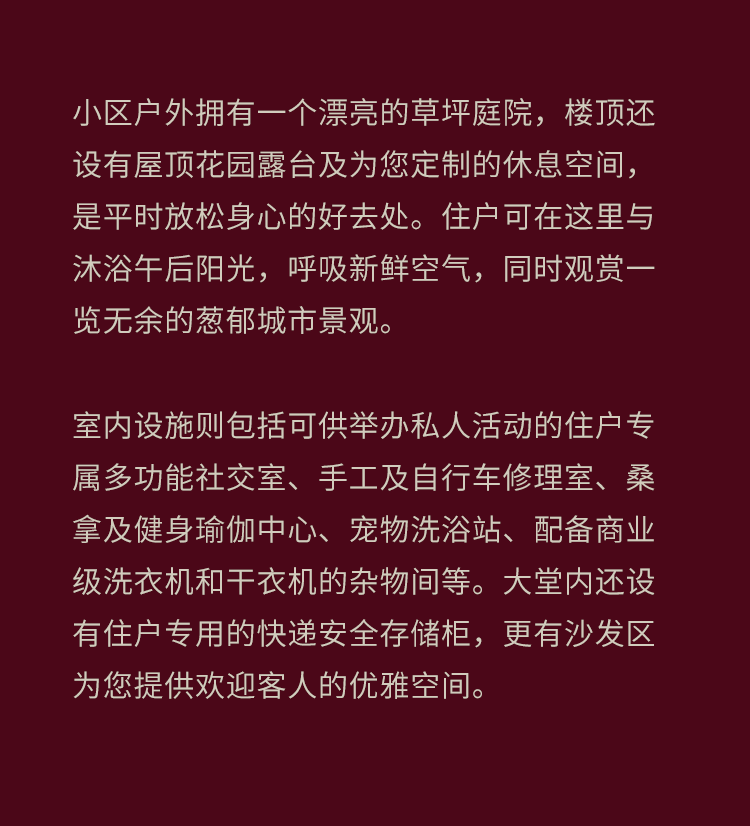 小区户外拥有一个漂亮的草坪庭院，楼顶还设有屋顶花园露台及为您定制的休息空间，是平时放松身心的好去处。住户可在这里与沐浴午后阳光，呼吸新鲜空气，同时观赏一览无余的葱郁城市景观。

室内设施则包括可供举办私人活动的住户专属多功能社交室、手工及自行车修理室、桑拿及健身瑜伽中心、宠物洗浴站、配备商业级洗衣机和干衣机的杂物间等。大堂内还设有住户专用的快递安全存储柜，更有沙发区为您提供欢迎客人的优雅空间。